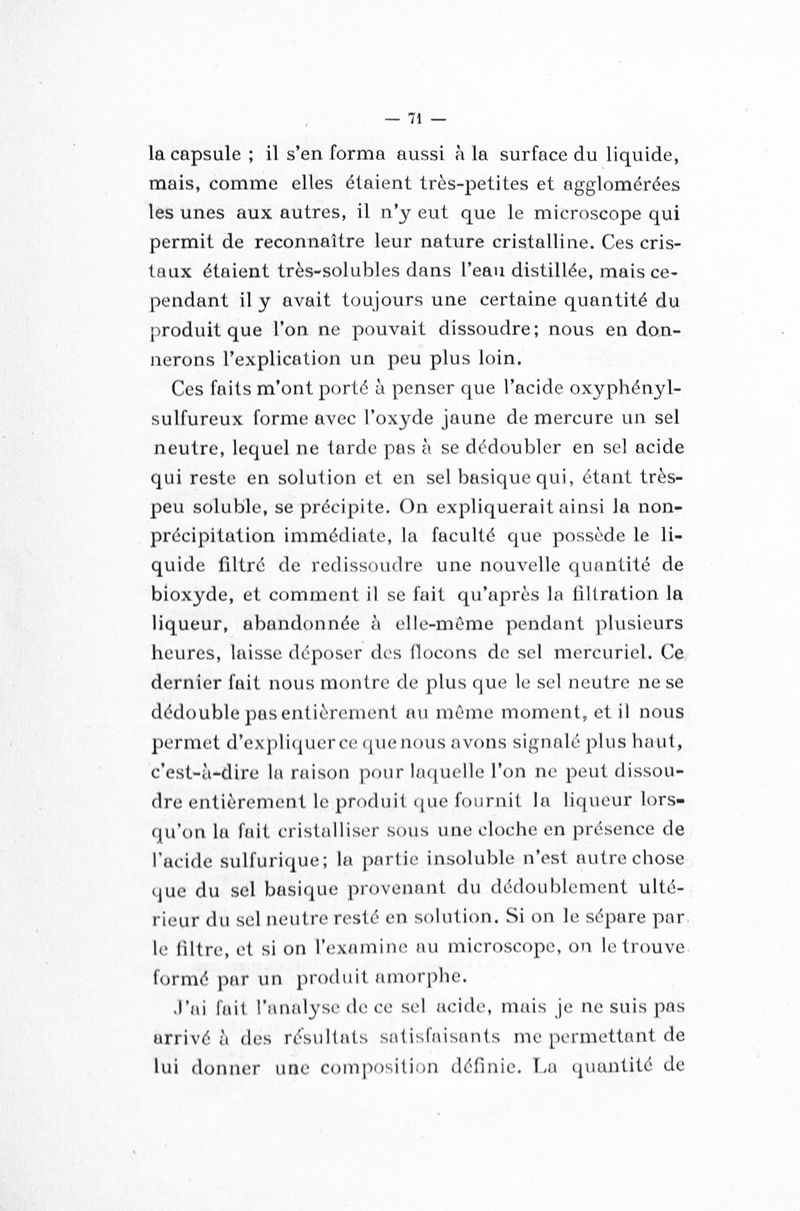 — 71 —

la capsule ; il s'en forma aussi à la surface du liquide, mais, comme elles étaient très-petites et agglomérées les unes aux autres, il n'y eut que le microscope qui permit de reconnaître leur nature cristalline. Ces cristaux étaient très-solubles dans l'eau distillée, mais cependant il y avait toujours une certaine quantité du produit que l'on ne pouvait dissoudre; nous en donnerons l'explication un peu plus loin.

Ces faits m'ont porté à penser que l'acide oxyphénylsulfureux forme avec l'oxyde jaune de mercure un sel neutre, lequel ne tarde pas à se dédoubler en sel acide qui reste en solution et en sel basique qui, étant très-peu soluble, se précipite. On expliquerait ainsi la non-précipitation immédiate, la faculté que possède le liquide filtré de redissoudre une nouvelle quantité de bioxyde, et comment il se fait qu'après la filtration la liqueur, abandonnée à elle-même pendant plusieurs heures, laisse déposer des flocons de sel mercuriel. Ce dernier fait nous montre de plus que le sel neutre ne se dédouble pas entièrement au même moment, et il nous permet d'expliquer ce que nous avons signalé plus haut, c'est-à-dire la raison pour laquelle l'on ne peut dissoudre entièrement le produit que fournit la liqueur lorsqu'on la fait cristalliser sous une cloche en présence de l'acide sulfurique; la partie insoluble n'est autre chose que du sel basique provenant du dédoublement ultérieur du sel neutre resté en solution. Si on le sépare par le filtre, et si on l'examine au microscope, on le trouve formé par un produit amorphe.

J'ai fait l'analyse de ce sel acide, mais je ne suis pas arrivé à des résultats satisfaisants me permettant de lui donner une composition définie. La quantité de